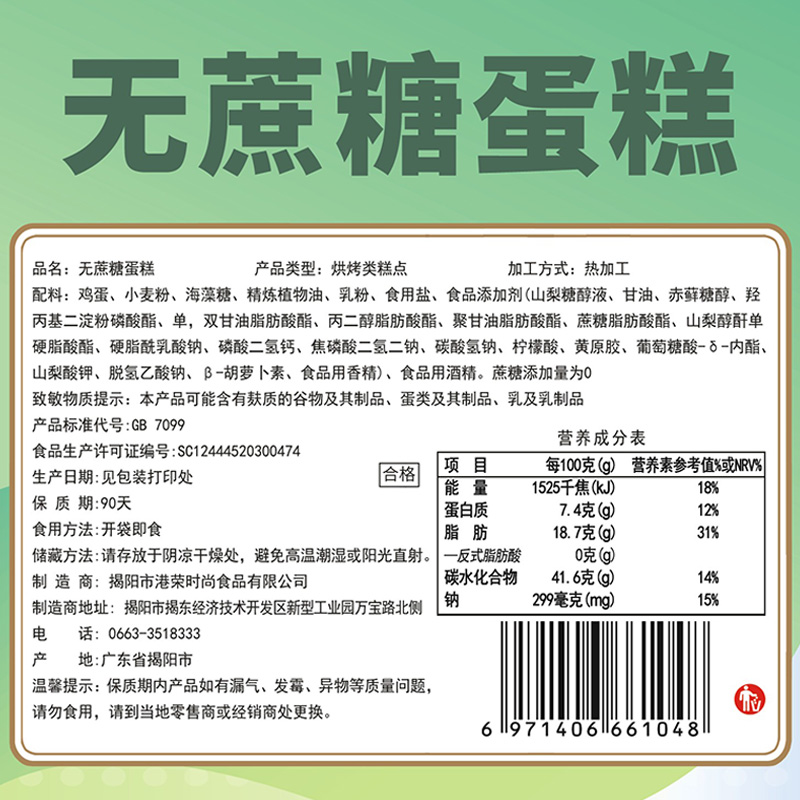 无蔗糖蛋糕

品名：无蔗糖蛋糕　　产品类型：烘烤类糕点　　加工方式：热加工

配料：鸡蛋、小麦粉、海藻糖、精炼植物油、乳粉、食用盐、食品添加剂（山梨糖醇液、甘油、赤藓糖醇、羟丙基二淀粉磷酸酯、单，双甘油脂肪酸酯、丙二醇脂肪酸酯、聚甘油脂肪酸酯、蔗糖脂肪酸酯、山梨醇酐单硬脂酸酯、硬脂酰乳酸钠、磷酸二氢钙、焦磷酸二氢二钠、碳酸氢钠、柠檬酸、黄原胶、葡萄糖酸-δ-内酯、山梨酸钾、脱氢乙酸钠、β-胡萝卜素、食品用香精）、食品用酒精。蔗糖添加量为0

致敏物质提示：本产品可能含有麸质的谷物及其制品、蛋类及其制品、乳及乳制品

产品标准代号：GB 7099

食品生产许可证编号：SC12444520300474

生产日期：见包装打印处

合格

保 质 期：90天

食用方法：开袋即食

储藏方法：请存放于阴凉干燥处，避免高温潮湿或阳光直射。

制 造 商：揭阳市港荣时尚食品有限公司

制造商地址：揭阳市揭东经济技术开发区新型工业园万宝路北侧

电　　话：0663-3518333

产　　地：广东省揭阳市

温馨提示：保质期内产品如有漏气、发霉、异物等质量问题，请勿食用，请到当地零售商或经销商处更换。

营养成分表

| 项　目 | 每100克(g) | 营养素参考值%或NRV% |
|---|---|---|
| 能　量 | 1525千焦(kJ) | 18% |
| 蛋白质 | 7.4克(g) | 12% |
| 脂　肪 | 18.7克(g) | 31% |
| —反式脂肪酸 | 0克(g) | |
| 碳水化合物 | 41.6克(g) | 14% |
| 钠 | 299毫克(mg) | 15% |

6 971406 661048